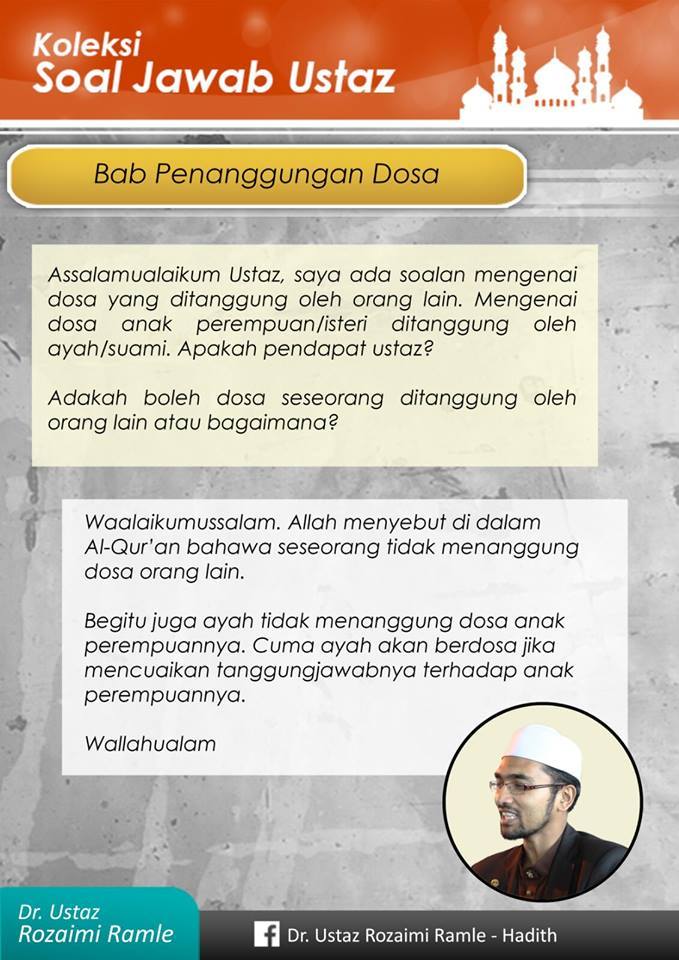 Koleksi
Soal Jawab Ustaz

Bab Penanggungan Dosa

Assalamualaikum Ustaz, saya ada soalan mengenai dosa yang ditanggung oleh orang lain. Mengenai dosa anak perempuan/isteri ditanggung oleh ayah/suami. Apakah pendapat ustaz?

Adakah boleh dosa seseorang ditanggung oleh orang lain atau bagaimana?

Waalaikumussalam. Allah menyebut di dalam Al-Qur'an bahawa seseorang tidak menanggung dosa orang lain.

Begitu juga ayah tidak menanggung dosa anak perempuannya. Cuma ayah akan berdosa jika mencuaikan tanggungjawabnya terhadap anak perempuannya.

Wallahualam

Dr. Ustaz
Rozaimi Ramle

Dr. Ustaz Rozaimi Ramle - Hadith